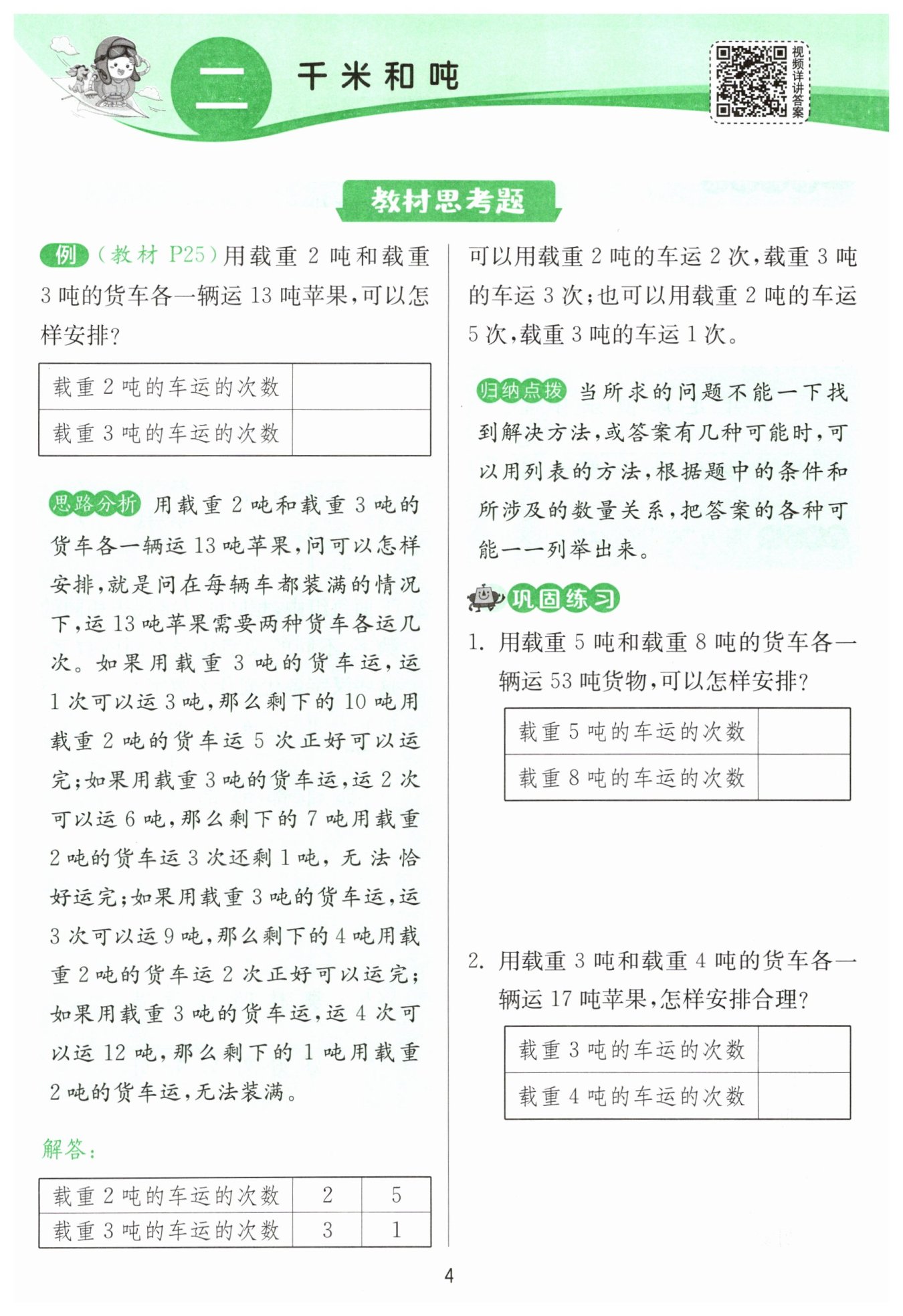 二 千米和吨

视频详讲答案

教材思考题

例 (教材 P25)用载重 2 吨和载重 3 吨的货车各一辆运 13 吨苹果,可以怎样安排?

| 载重 2 吨的车运的次数 |  |
|---|---|
| 载重 3 吨的车运的次数 |  |

思路分析 用载重 2 吨和载重 3 吨的货车各一辆运 13 吨苹果,问可以怎样安排,就是问在每辆车都装满的情况下,运 13 吨苹果需要两种货车各运几次。如果用载重 3 吨的货车运,运 1 次可以运 3 吨,那么剩下的 10 吨用载重 2 吨的货车运 5 次正好可以运完;如果用载重 3 吨的货车运,运 2 次可以运 6 吨,那么剩下的 7 吨用载重 2 吨的货车运 3 次还剩 1 吨,无法恰好运完;如果用载重 3 吨的货车运,运 3 次可以运 9 吨,那么剩下的 4 吨用载重 2 吨的货车运 2 次正好可以运完;如果用载重 3 吨的货车运,运 4 次可以运 12 吨,那么剩下的 1 吨用载重 2 吨的货车运,无法装满。

解答:

| 载重 2 吨的车运的次数 | 2 | 5 |
|---|---|---|
| 载重 3 吨的车运的次数 | 3 | 1 |

可以用载重 2 吨的车运 2 次,载重 3 吨的车运 3 次;也可以用载重 2 吨的车运 5 次,载重 3 吨的车运 1 次。

归纳点拨 当所求的问题不能一下找到解决方法,或答案有几种可能时,可以用列表的方法,根据题中的条件和所涉及的数量关系,把答案的各种可能一一列举出来。

巩固练习

1. 用载重 5 吨和载重 8 吨的货车各一辆运 53 吨货物,可以怎样安排?

| 载重 5 吨的车运的次数 |  |
|---|---|
| 载重 8 吨的车运的次数 |  |

2. 用载重 3 吨和载重 4 吨的货车各一辆运 17 吨苹果,怎样安排合理?

| 载重 3 吨的车运的次数 |  |
|---|---|
| 载重 4 吨的车运的次数 |  |

4